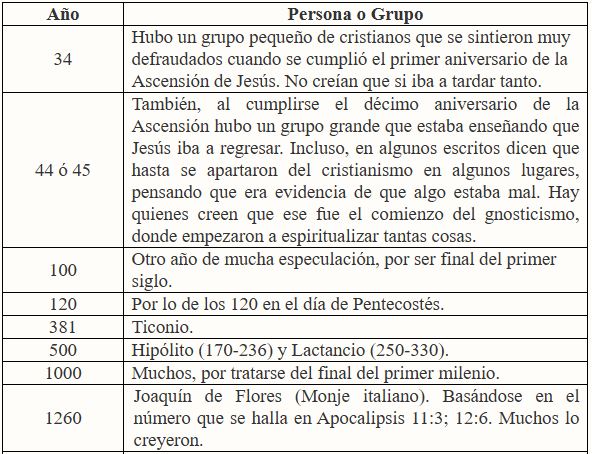 | Año | Persona o Grupo |
|---|---|
| 34 | Hubo un grupo pequeño de cristianos que se sintieron muy defraudados cuando se cumplió el primer aniversario de la Ascensión de Jesús. No creían que si iba a tardar tanto. |
| 44 ó 45 | También, al cumplirse el décimo aniversario de la Ascensión hubo un grupo grande que estaba enseñando que Jesús iba a regresar. Incluso, en algunos escritos dicen que hasta se apartaron del cristianismo en algunos lugares, pensando que era evidencia de que algo estaba mal. Hay quienes creen que ese fue el comienzo del gnosticismo, donde empezaron a espiritualizar tantas cosas. |
| 100 | Otro año de mucha especulación, por ser final del primer siglo. |
| 120 | Por lo de los 120 en el día de Pentecostés. |
| 381 | Ticonio. |
| 500 | Hipólito (170-236) y Lactancio (250-330). |
| 1000 | Muchos, por tratarse del final del primer milenio. |
| 1260 | Joaquín de Flores (Monje italiano). Basándose en el número que se halla en Apocalipsis 11:3; 12:6. Muchos lo creyeron. |